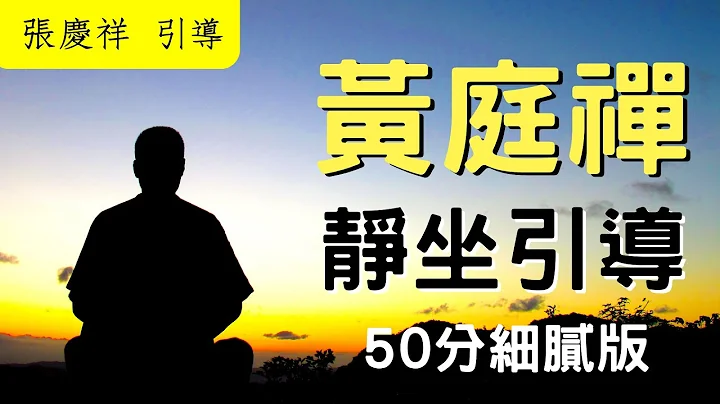 張慶祥 引導

黃庭禪

靜坐引導

50分細膩版